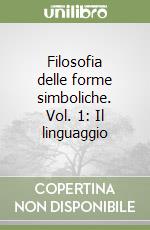 unilibro

Filosofia delle forme simboliche. Vol. 1: Il linguaggio

COPERTINA
NON DISPONIBILE